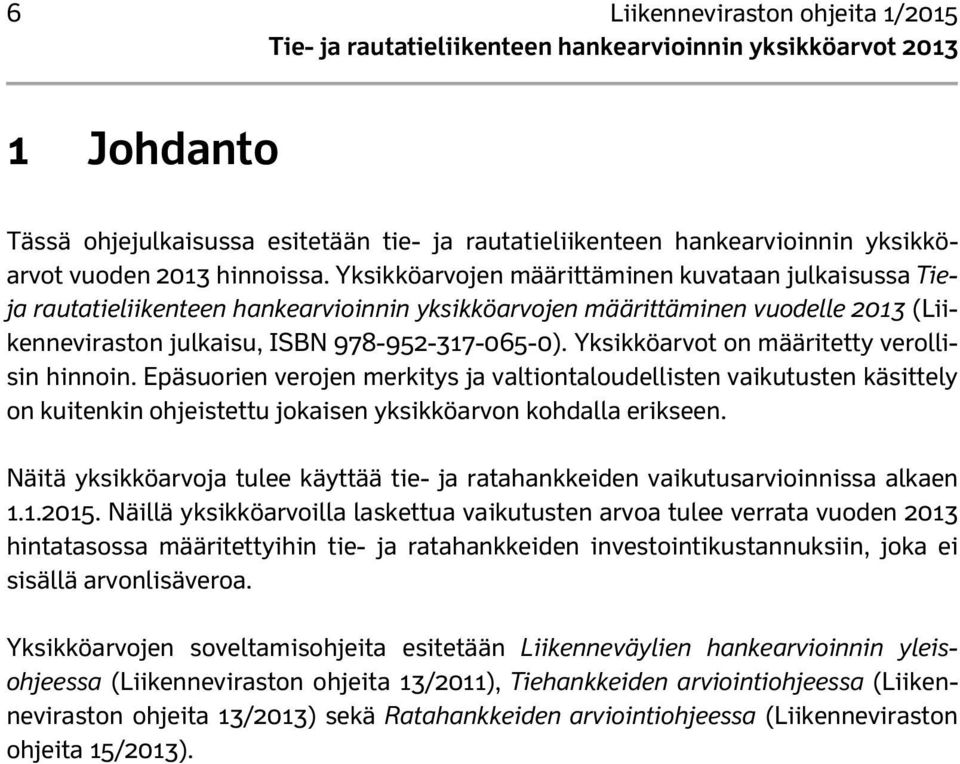 6 Liikenneviraston ohjeita 1/2015
Tie- ja rautatieliikenteen hankearvioinnin yksikköarvot 2013

1 Johdanto

Tässä ohjejulkaisussa esitetään tie- ja rautatieliikenteen hankearvioinnin yksikköarvot vuoden 2013 hinnoissa. Yksikköarvojen määrittäminen kuvataan julkaisussa Tie- ja rautatieliikenteen hankearvioinnin yksikköarvojen määrittäminen vuodelle 2013 (Liikenneviraston julkaisu, ISBN 978-952-317-065-0). Yksikköarvot on määritetty verollisin hinnoin. Epäsuorien verojen merkitys ja valtiontaloudellisten vaikutusten käsittely on kuitenkin ohjeistettu jokaisen yksikköarvon kohdalla erikseen.

Näitä yksikköarvoja tulee käyttää tie- ja ratahankkeiden vaikutusarvioinnissa alkaen 1.1.2015. Näillä yksikköarvoilla laskettua vaikutusten arvoa tulee verrata vuoden 2013 hintatasossa määritettyihin tie- ja ratahankkeiden investointikustannuksiin, joka ei sisällä arvonlisäveroa.

Yksikköarvojen soveltamisohjeita esitetään Liikenneväylien hankearvioinnin yleisohjeessa (Liikenneviraston ohjeita 13/2011), Tiehankkeiden arviointiohjeessa (Liikenneviraston ohjeita 13/2013) sekä Ratahankkeiden arviointiohjeessa (Liikenneviraston ohjeita 15/2013).